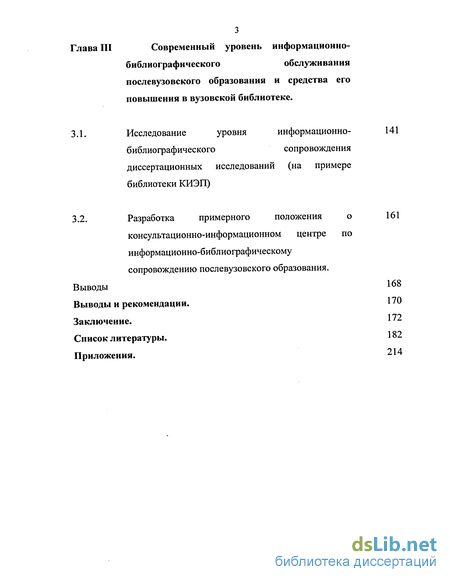 3

Глава III Современный уровень информационно-библиографического обслуживания послевузовского образования и средства его повышения в вузовской библиотеке.

3.1. Исследование уровня информационно-библиографического сопровождения диссертационных исследований (на примере библиотеки КИЭП) 141

3.2. Разработка примерного положения о консультационно-информационном центре по информационно-библиографическому сопровождению послевузовского образования. 161

Выводы 168

Выводы и рекомендации. 170

Заключение. 172

Список литературы. 182

Приложения. 214

dsLib.net
библиотека диссертаций